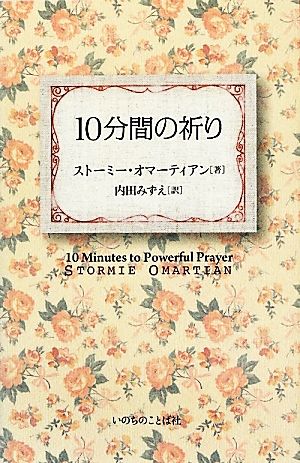 10分間の祈り

ストーミー・オマーティアン［著］
内田みずえ［訳］

10 Minutes to Powerful Prayer
STORMIE OMARTIAN

いのちのことば社